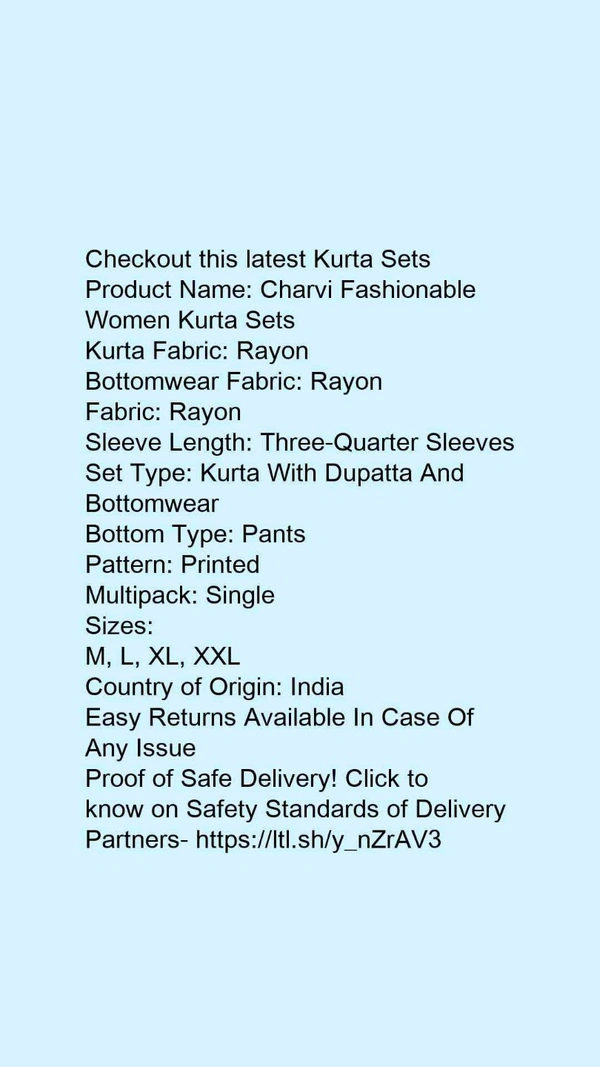 Checkout this latest Kurta Sets
Product Name: Charvi Fashionable Women Kurta Sets
Kurta Fabric: Rayon
Bottomwear Fabric: Rayon
Fabric: Rayon
Sleeve Length: Three-Quarter Sleeves
Set Type: Kurta With Dupatta And Bottomwear
Bottom Type: Pants
Pattern: Printed
Multipack: Single
Sizes:
M, L, XL, XXL
Country of Origin: India
Easy Returns Available In Case Of Any Issue
Proof of Safe Delivery! Click to know on Safety Standards of Delivery Partners- https://ltl.sh/y_nZrAV3